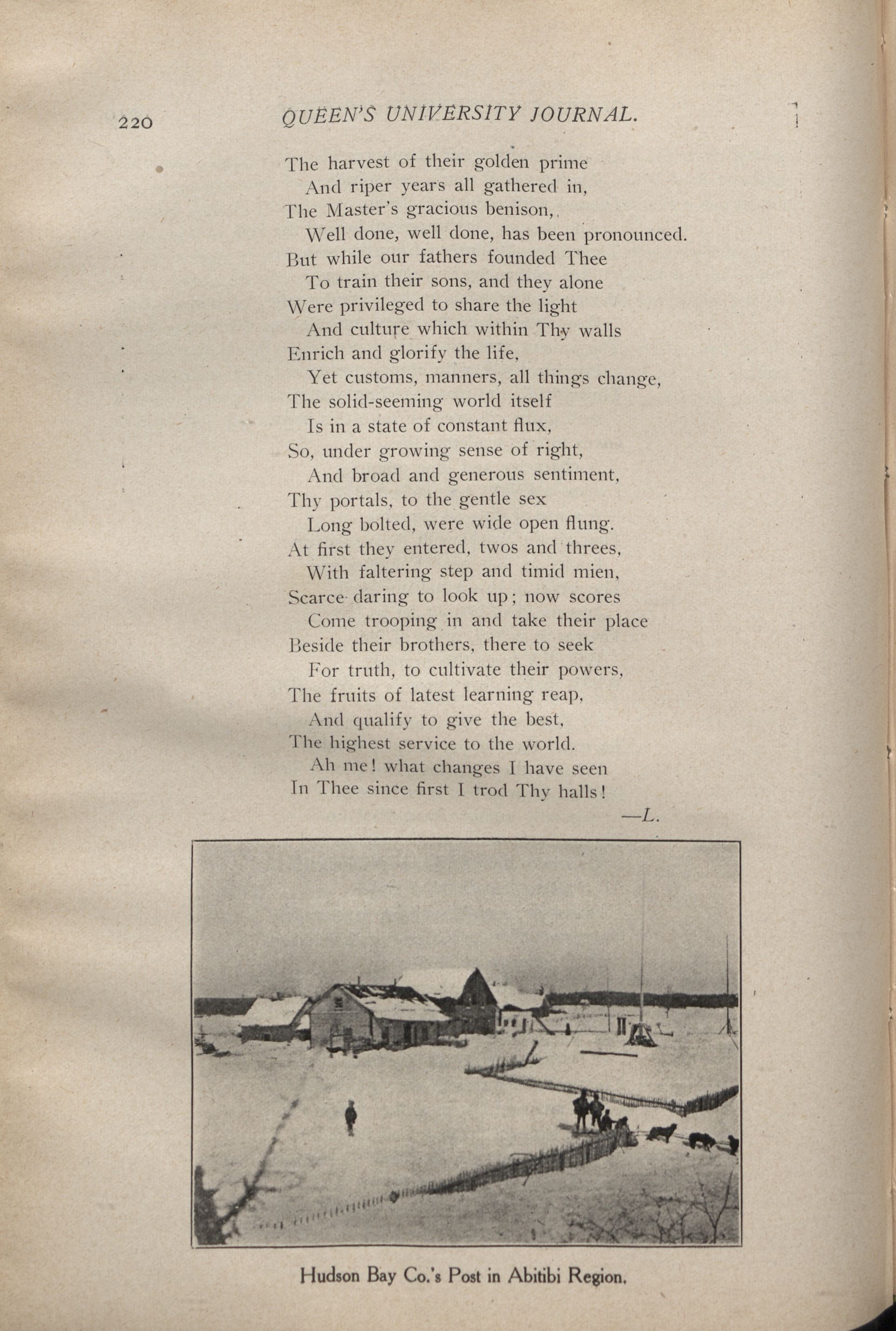 220 QUEEN'S UNIVERSITY JOURNAL.

The harvest of their golden prime
And riper years all gathered in,
The Master's gracious benison,
Well done, well done, has been pronounced.
But while our fathers founded Thee
To train their sons, and they alone
Were privileged to share the light
And culture which within Thy walls
Enrich and glorify the life,
Yet customs, manners, all things change,
The solid-seeming world itself
Is in a state of constant flux,
So, under growing sense of right,
And broad and generous sentiment,
Thy portals, to the gentle sex
Long bolted, were wide open flung.
At first they entered, twos and threes,
With faltering step and timid mien,
Scarce daring to look up; now scores
Come trooping in and take their place
Beside their brothers, there to seek
For truth, to cultivate their powers,
The fruits of latest learning reap,
And qualify to give the best,
The highest service to the world.
Ah me! what changes I have seen
In Thee since first I trod Thy halls!

—L.

Hudson Bay Co.'s Post in Abitibi Region.